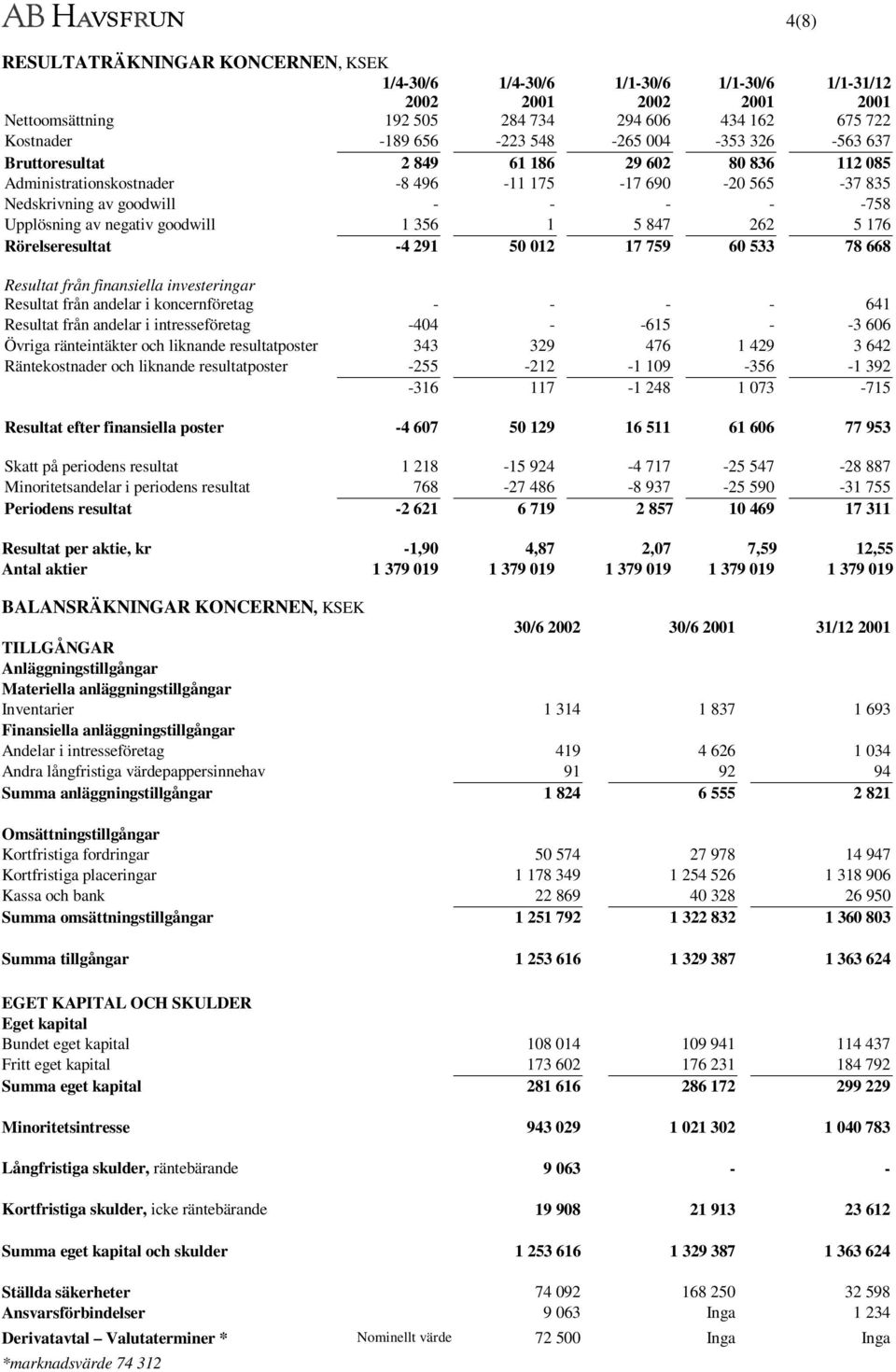 AB HAVSFRUN

4(8)

RESULTATRÄKNINGAR KONCERNEN, KSEK

| | 1/4-30/6 2002 | 1/4-30/6 2001 | 1/1-30/6 2002 | 1/1-30/6 2001 | 1/1-31/12 2001 |
|---|---|---|---|---|---|
| Nettoomsättning | 192 505 | 284 734 | 294 606 | 434 162 | 675 722 |
| Kostnader | -189 656 | -223 548 | -265 004 | -353 326 | -563 637 |
| Bruttoresultat | 2 849 | 61 186 | 29 602 | 80 836 | 112 085 |
| Administrationskostnader | -8 496 | -11 175 | -17 690 | -20 565 | -37 835 |
| Nedskrivning av goodwill | - | - | - | - | -758 |
| Upplösning av negativ goodwill | 1 356 | 1 | 5 847 | 262 | 5 176 |
| Rörelseresultat | -4 291 | 50 012 | 17 759 | 60 533 | 78 668 |
| Resultat från finansiella investeringar | | | | | |
| Resultat från andelar i koncernföretag | - | - | - | - | 641 |
| Resultat från andelar i intresseföretag | -404 | - | -615 | - | -3 606 |
| Övriga ränteintäkter och liknande resultatposter | 343 | 329 | 476 | 1 429 | 3 642 |
| Räntekostnader och liknande resultatposter | -255 | -212 | -1 109 | -356 | -1 392 |
| | -316 | 117 | -1 248 | 1 073 | -715 |
| Resultat efter finansiella poster | -4 607 | 50 129 | 16 511 | 61 606 | 77 953 |
| Skatt på periodens resultat | 1 218 | -15 924 | -4 717 | -25 547 | -28 887 |
| Minoritetsandelar i periodens resultat | 768 | -27 486 | -8 937 | -25 590 | -31 755 |
| Periodens resultat | -2 621 | 6 719 | 2 857 | 10 469 | 17 311 |
| Resultat per aktie, kr | -1,90 | 4,87 | 2,07 | 7,59 | 12,55 |
| Antal aktier | 1 379 019 | 1 379 019 | 1 379 019 | 1 379 019 | 1 379 019 |

BALANSRÄKNINGAR KONCERNEN, KSEK

| | | 30/6 2002 | 30/6 2001 | 31/12 2001 |
|---|---|---|---|---|
| TILLGÅNGAR | | | | |
| Anläggningstillgångar | | | | |
| Materiella anläggningstillgångar | | | | |
| Inventarier | | 1 314 | 1 837 | 1 693 |
| Finansiella anläggningstillgångar | | | | |
| Andelar i intresseföretag | | 419 | 4 626 | 1 034 |
| Andra långfristiga värdepappersinnehav | | 91 | 92 | 94 |
| Summa anläggningstillgångar | | 1 824 | 6 555 | 2 821 |
| Omsättningstillgångar | | | | |
| Kortfristiga fordringar | | 50 574 | 27 978 | 14 947 |
| Kortfristiga placeringar | | 1 178 349 | 1 254 526 | 1 318 906 |
| Kassa och bank | | 22 869 | 40 328 | 26 950 |
| Summa omsättningstillgångar | | 1 251 792 | 1 322 832 | 1 360 803 |
| Summa tillgångar | | 1 253 616 | 1 329 387 | 1 363 624 |
| EGET KAPITAL OCH SKULDER | | | | |
| Eget kapital | | | | |
| Bundet eget kapital | | 108 014 | 109 941 | 114 437 |
| Fritt eget kapital | | 173 602 | 176 231 | 184 792 |
| Summa eget kapital | | 281 616 | 286 172 | 299 229 |
| Minoritetsintresse | | 943 029 | 1 021 302 | 1 040 783 |
| Långfristiga skulder, räntebärande | | 9 063 | - | - |
| Kortfristiga skulder, icke räntebärande | | 19 908 | 21 913 | 23 612 |
| Summa eget kapital och skulder | | 1 253 616 | 1 329 387 | 1 363 624 |
| Ställda säkerheter | | 74 092 | 168 250 | 32 598 |
| Ansvarsförbindelser | | 9 063 | Inga | 1 234 |
| Derivatavtal – Valutaterminer * | Nominellt värde | 72 500 | Inga | Inga |

*marknadsvärde 74 312